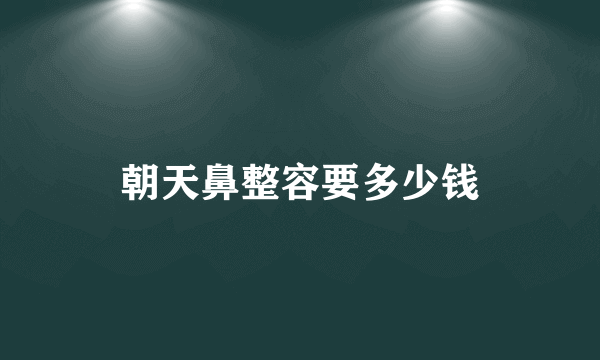 朝天鼻整容要多少钱